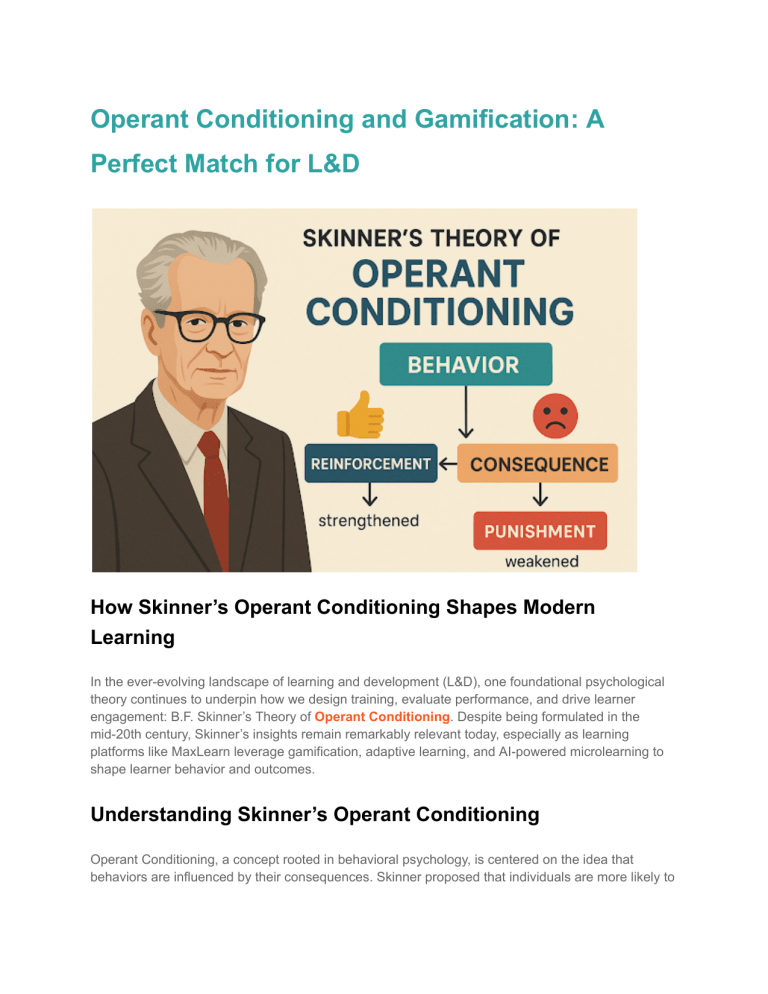 Operant Conditioning and Gamification: A Perfect Match for L&D

SKINNER'S THEORY OF
OPERANT CONDITIONING

BEHAVIOR

REINFORCEMENT

CONSEQUENCE

strengthened

PUNISHMENT

weakened

How Skinner's Operant Conditioning Shapes Modern Learning

In the ever-evolving landscape of learning and development (L&D), one foundational psychological theory continues to underpin how we design training, evaluate performance, and drive learner engagement: B.F. Skinner's Theory of Operant Conditioning. Despite being formulated in the mid-20th century, Skinner's insights remain remarkably relevant today, especially as learning platforms like MaxLearn leverage gamification, adaptive learning, and AI-powered microlearning to shape learner behavior and outcomes.

Understanding Skinner's Operant Conditioning

Operant Conditioning, a concept rooted in behavioral psychology, is centered on the idea that behaviors are influenced by their consequences. Skinner proposed that individuals are more likely to